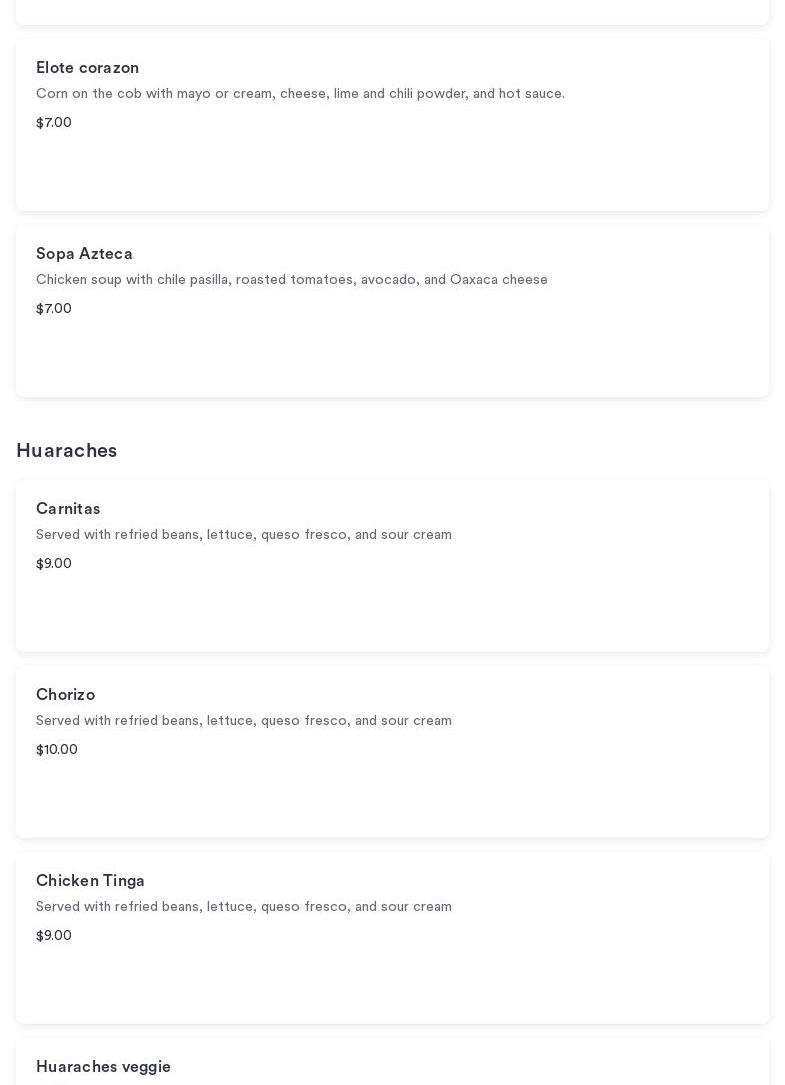 Elote corazon
Corn on the cob with mayo or cream, cheese, lime and chili powder, and hot sauce.
$7.00

Sopa Azteca
Chicken soup with chile pasilla, roasted tomatoes, avocado, and Oaxaca cheese
$7.00

Huaraches

Carnitas
Served with refried beans, lettuce, queso fresco, and sour cream
$9.00

Chorizo
Served with refried beans, lettuce, queso fresco, and sour cream
$10.00

Chicken Tinga
Served with refried beans, lettuce, queso fresco, and sour cream
$9.00

Huaraches veggie